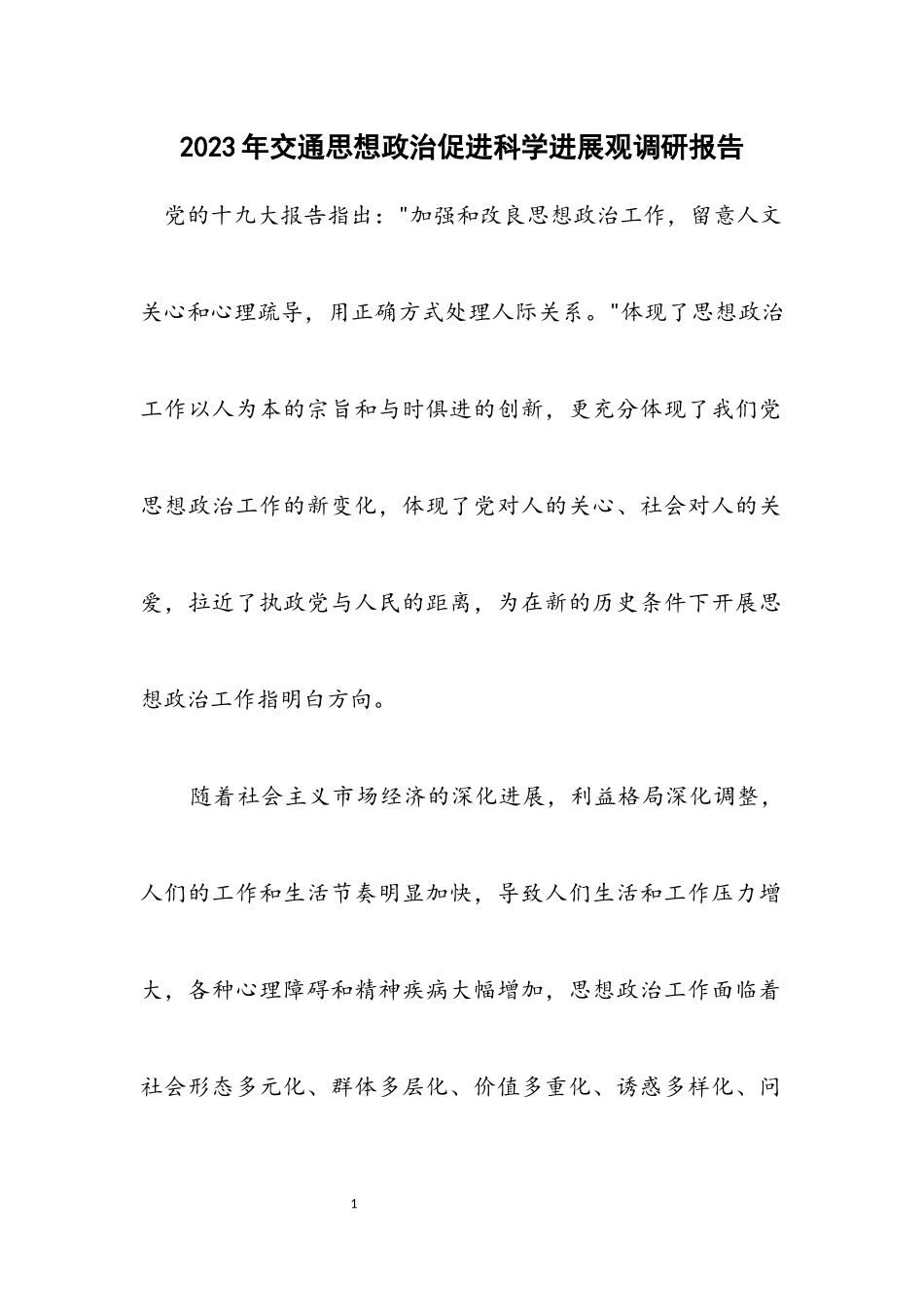 2023年交通思想政治促进科学进展观调研报告

党的十九大报告指出："加强和改良思想政治工作，留意人文关心和心理疏导，用正确方式处理人际关系。"体现了思想政治工作以人为本的宗旨和与时俱进的创新，更充分体现了我们党思想政治工作的新变化，体现了党对人的关心、社会对人的关爱，拉近了执政党与人民的距离，为在新的历史条件下开展思想政治工作指明白方向。

随着社会主义市场经济的深化进展，利益格局深化调整，人们的工作和生活节奏明显加快，导致人们生活和工作压力增大，各种心理障碍和精神疾病大幅增加，思想政治工作面临着社会形态多元化、群体多层化、价值多重化、诱惑多样化、问

1